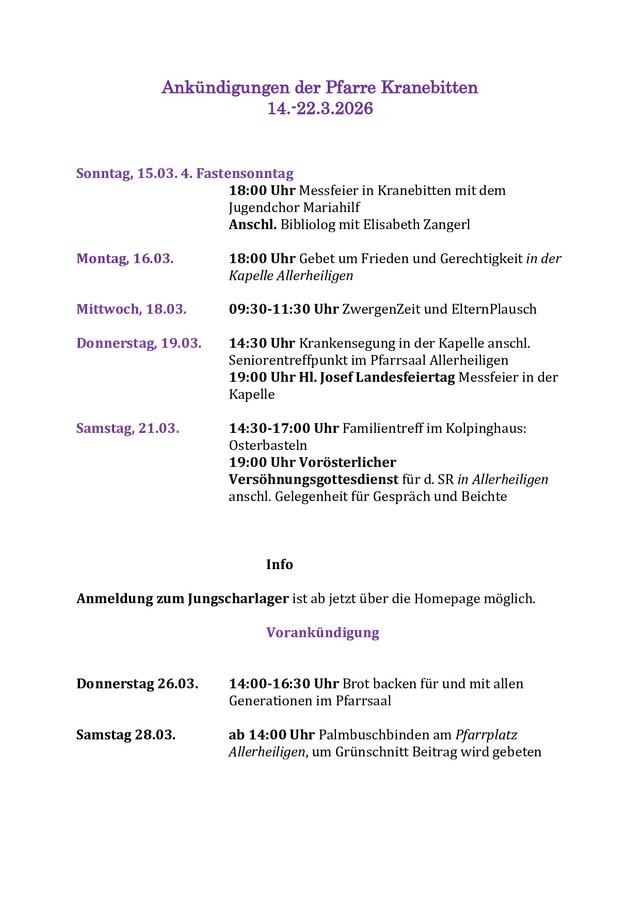 Ankündigungen der Pfarre Kranebitten
14.-22.3.2026

Sonntag, 15.03. 4. Fastensonntag
18:00 Uhr Messfeier in Kranebitten mit dem Jugendchor Mariahilf
Anschl. Bibliolog mit Elisabeth Zangerl

Montag, 16.03.
18:00 Uhr Gebet um Frieden und Gerechtigkeit in der Kapelle Allerheiligen

Mittwoch, 18.03.
09:30-11:30 Uhr ZwergenZeit und ElternPlausch

Donnerstag, 19.03.
14:30 Uhr Krankensegung in der Kapelle anschl. Seniorentreffpunkt im Pfarrsaal Allerheiligen
19:00 Uhr Hl. Josef Landesfeiertag Messfeier in der Kapelle

Samstag, 21.03.
14:30-17:00 Uhr Familientreff im Kolpinghaus: Osterbasteln
19:00 Uhr Vorösterlicher Versöhnungsgottesdienst für d. SR in Allerheiligen anschl. Gelegenheit für Gespräch und Beichte

Info

Anmeldung zum Jungscharlager ist ab jetzt über die Homepage möglich.

Vorankündigung

Donnerstag 26.03.
14:00-16:30 Uhr Brot backen für und mit allen Generationen im Pfarrsaal

Samstag 28.03.
ab 14:00 Uhr Palmbuschbinden am Pfarrplatz Allerheiligen, um Grünschnitt Beitrag wird gebeten